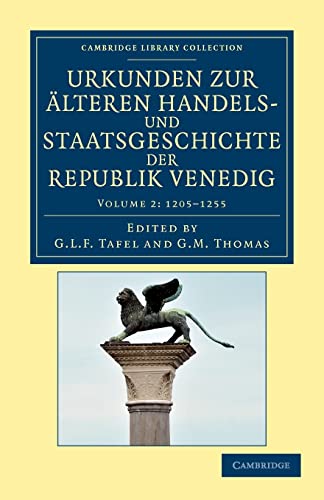 CAMBRIDGE LIBRARY COLLECTION

URKUNDEN ZUR ÄLTEREN HANDELS- UND STAATSGESCHICHTE DER REPUBLIK VENEDIG

VOLUME 2: 1205–1255

EDITED BY
G.L.F. TAFEL AND G.M. THOMAS

CAMBRIDGE